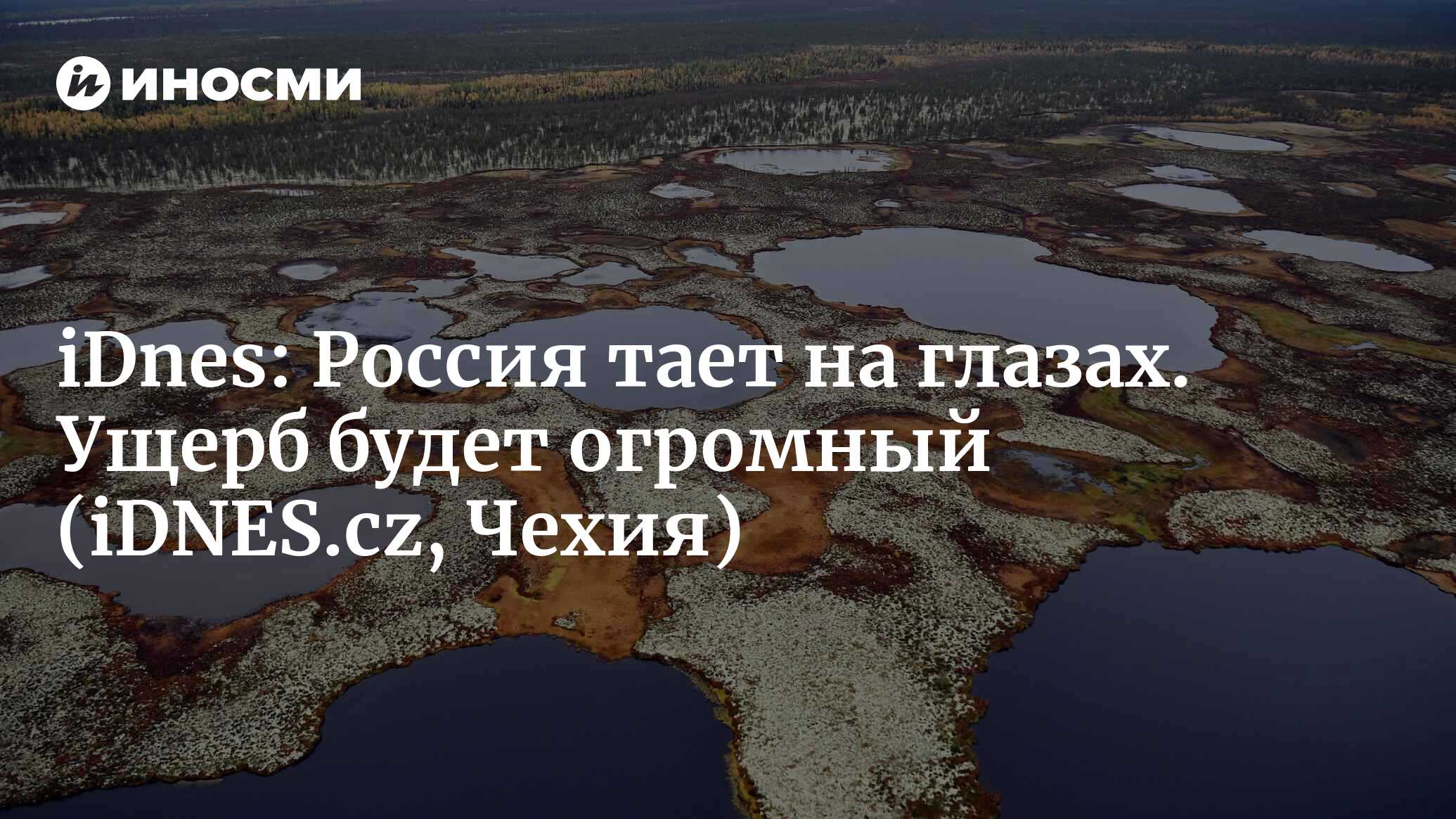 ИНОСМИ

iDnes: Россия тает на глазах. Ущерб будет огромный (iDNES.cz, Чехия)